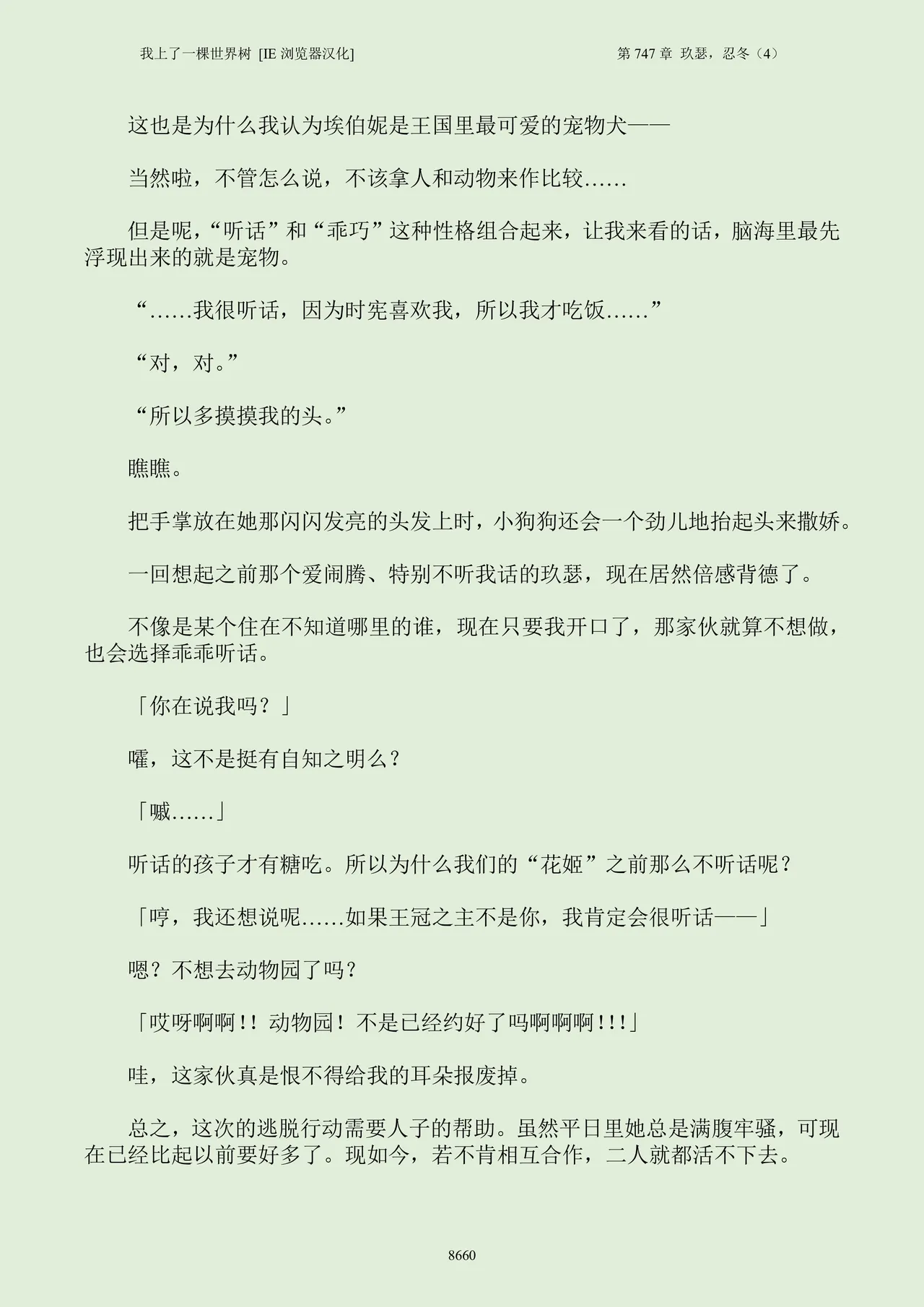 我上了一棵世界树 [IE 浏览器汉化]

第 747 章 玖瑟，忍冬（4）

这也是为什么我认为埃伯妮是王国里最可爱的宠物犬——

当然啦，不管怎么说，不该拿人和动物来作比较……

但是呢，“听话”和“乖巧”这种性格组合起来，让我来看的话，脑海里最先浮现出来的就是宠物。

“……我很听话，因为时宪喜欢我，所以我才吃饭……”

“对，对。”

“所以多摸摸我的头。”

瞧瞧。

把手掌放在她那闪闪发亮的头发上时，小狗狗还会一个劲儿地抬起头来撒娇。

一回想起之前那个爱闹腾、特别不听我话的玖瑟，现在居然倍感背德了。

不像是某个住在不知道哪里的谁，现在只要我开口了，那家伙就算不想做，也会选择乖乖听话。

「你在说我吗？」

嚯，这不是挺有自知之明么？

「嘁……」

听话的孩子才有糖吃。所以为什么我们的“花姬”之前那么不听话呢？

「哼，我还想说呢……如果王冠之主不是你，我肯定会很听话——」

嗯？不想去动物园了吗？

「哎呀啊啊！！动物园！不是已经约好了吗啊啊啊！！！」

哇，这家伙真是恨不得给我的耳朵报废掉。

总之，这次的逃脱行动需要人子的帮助。虽然平日里她总是满腹牢骚，可现在已经比起以前要好多了。现如今，若不肯相互合作，二人就都活不下去。

8660